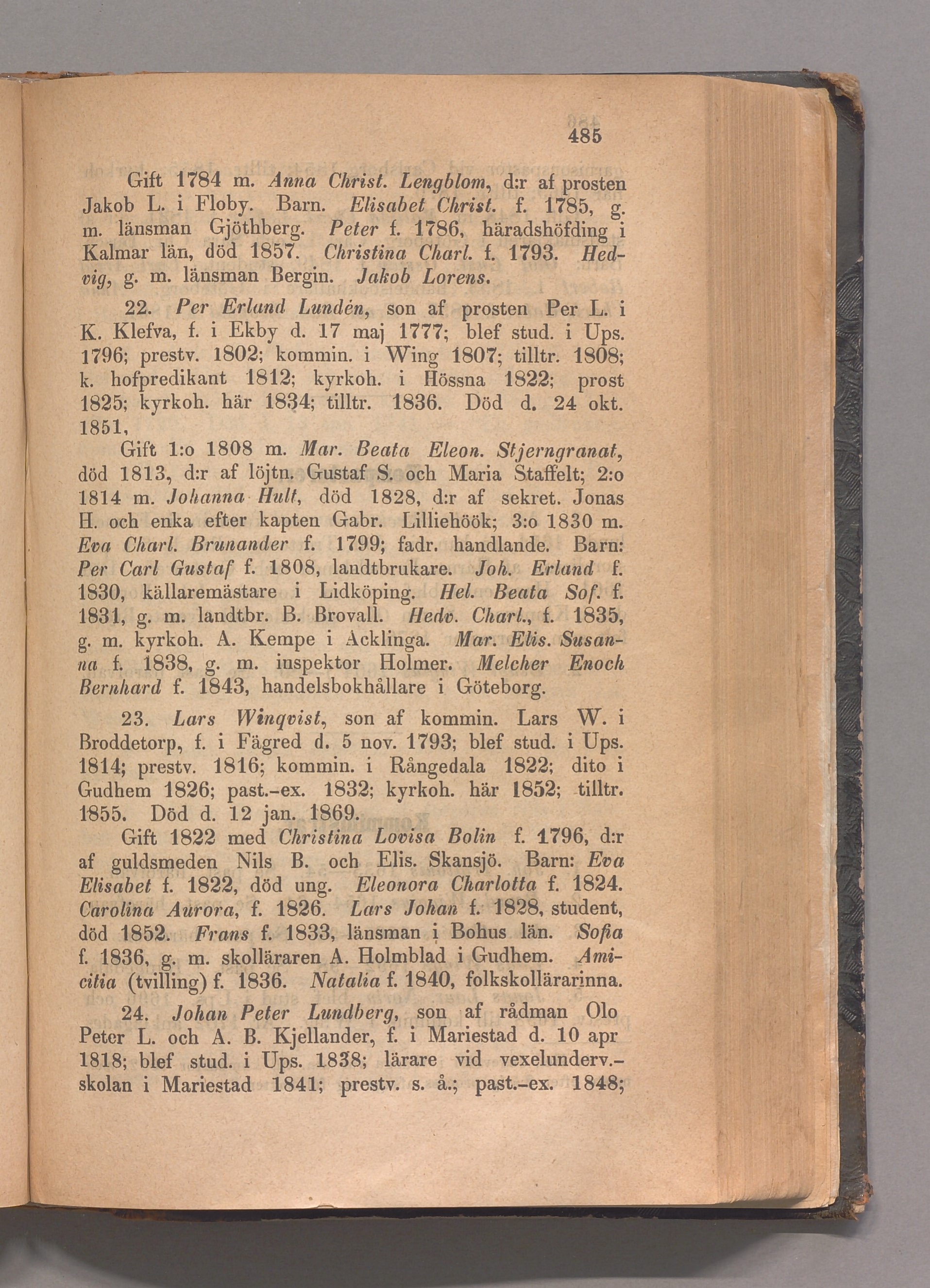 485

Gift 1784 m. Anna Christ. Lengblom, d:r af prosten Jakob L. i Floby. Barn. Elisabet Christ. f. 1785, g. m. länsman Gjöthberg. Peter f. 1786, häradshöfding i Kalmar län, död 1857. Christina Charl. f. 1793. Hedvig, g. m. länsman Bergin. Jakob Lorens.

22. Per Erland Lundén, son af prosten Per L. i K. Klefva, f. i Ekby d. 17 maj 1777; blef stud. i Ups. 1796; prestv. 1802; kommin. i Wing 1807; tilltr. 1808; k. hofpredikant 1812; kyrkoh. i Hössna 1822; prost 1825; kyrkoh. här 1834; tilltr. 1836. Död d. 24 okt. 1851,

Gift 1:o 1808 m. Mar. Beata Eleon. Stjerngranat, död 1813, d:r af löjtn. Gustaf S. och Maria Staffelt; 2:o 1814 m. Johanna Hult, död 1828, d:r af sekret. Jonas H. och enka efter kapten Gabr. Lilliehöök; 3:o 1830 m. Eva Charl. Brunander f. 1799; fadr. handlande. Barn: Per Carl Gustaf f. 1808, landtbrukare. Joh. Erland f. 1830, källaremästare i Lidköping. Hel. Beata Sof. f. 1831, g. m. landtbr. B. Brovall. Hedv. Charl., f. 1835, g. m. kyrkoh. A. Kempe i Acklinga. Mar. Elis. Susanna f. 1838, g. m. inspektor Holmer. Melcher Enoch Bernhard f. 1843, handelsbokhållare i Göteborg.

23. Lars Winqvist, son af kommin. Lars W. i Broddetorp, f. i Fägred d. 5 nov. 1793; blef stud. i Ups. 1814; prestv. 1816; kommin. i Rångedala 1822; dito i Gudhem 1826; past.-ex. 1832; kyrkoh. här 1852; tilltr. 1855. Död d. 12 jan. 1869.

Gift 1822 med Christina Lovisa Bolin f. 1796, d:r af guldsmeden Nils B. och Elis. Skansjö. Barn: Eva Elisabet f. 1822, död ung. Eleonora Charlotta f. 1824. Carolina Aurora, f. 1826. Lars Johan f. 1828, student, död 1852. Frans f. 1833, länsman i Bohus län. Sofia f. 1836, g. m. skolläraren A. Holmblad i Gudhem. Amicitia (tvilling) f. 1836. Natalia f. 1840, folkskollärarinna.

24. Johan Peter Lundberg, son af rådman Olo Peter L. och A. B. Kjellander, f. i Mariestad d. 10 apr 1818; blef stud. i Ups. 1838; lärare vid vexelunderv.-skolan i Mariestad 1841; prestv. s. å.; past.-ex. 1848;